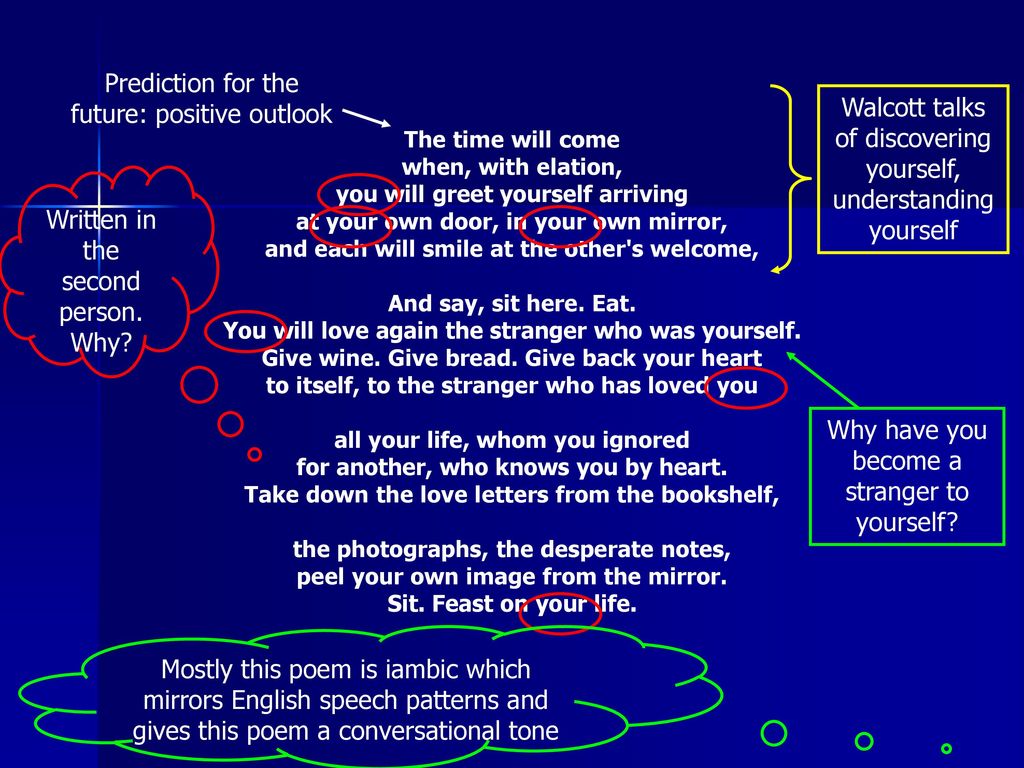 Prediction for the future: positive outlook

Written in the second person. Why?

The time will come
when, with elation,
you will greet yourself arriving
at your own door, in your own mirror,
and each will smile at the other's welcome,

And say, sit here. Eat.
You will love again the stranger who was yourself.
Give wine. Give bread. Give back your heart
to itself, to the stranger who has loved you

all your life, whom you ignored
for another, who knows you by heart.
Take down the love letters from the bookshelf,

the photographs, the desperate notes,
peel your own image from the mirror.
Sit. Feast on your life.

Walcott talks of discovering yourself, understanding yourself

Why have you become a stranger to yourself?

Mostly this poem is iambic which mirrors English speech patterns and gives this poem a conversational tone